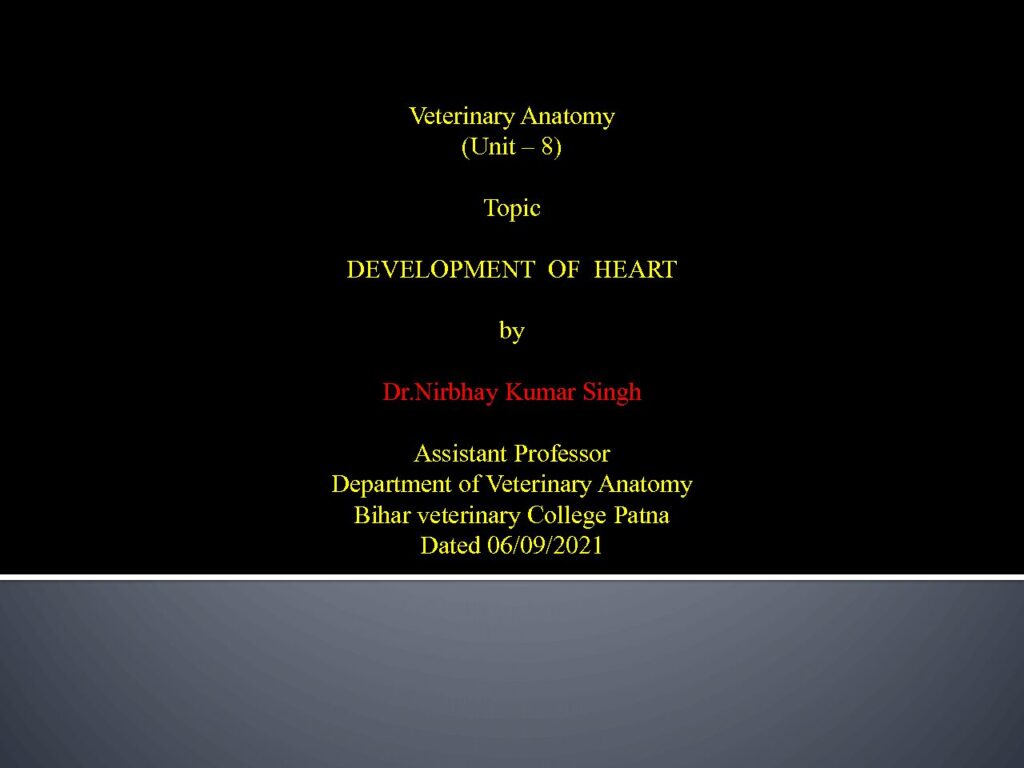 Veterinary Anatomy
(Unit – 8)

Topic

DEVELOPMENT OF HEART

by

Dr.Nirbhay Kumar Singh

Assistant Professor
Department of Veterinary Anatomy
Bihar veterinary College Patna
Dated 06/09/2021